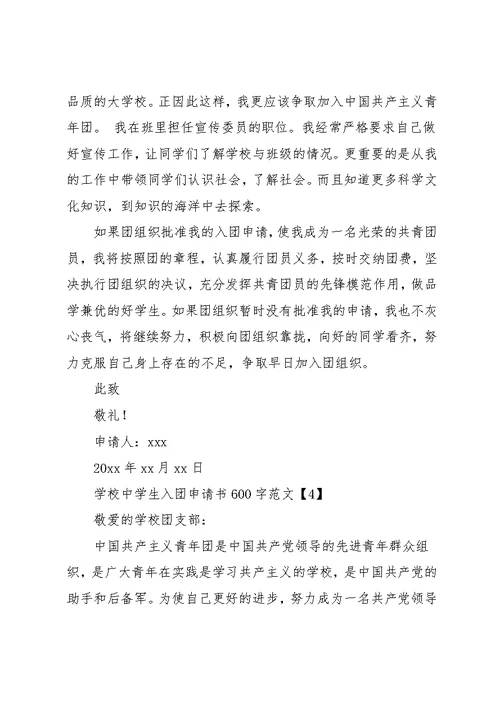 品质的大学校。正因此这样，我更应该争取加入中国共产主义青年团。 我在班里担任宣传委员的职位。我经常严格要求自己做好宣传工作，让同学们了解学校与班级的情况。更重要的是从我的工作中带领同学们认识社会，了解社会。而且知道更多科学文化知识，到知识的海洋中去探索。

如果团组织批准我的入团申请，使我成为一名光荣的共青团员，我将按照团的章程，认真履行团员义务，按时交纳团费，坚决执行团组织的决议，充分发挥共青团员的先锋模范作用，做品学兼优的好学生。如果团组织暂时没有批准我的申请，我也不灰心丧气，将继续努力，积极向团组织靠拢，向好的同学看齐，努力克服自己身上存在的不足，争取早日加入团组织。

此致

敬礼！

申请人：xxx

20xx 年 xx 月 xx 日

学校中学生入团申请书 600 字范文【4】

敬爱的学校团支部：

中国共产主义青年团是中国共产党领导的先进青年群众组织，是广大青年在实践是学习共产主义的学校，是中国共产党的助手和后备军。为使自己更好的进步，努力成为一名共产党领导